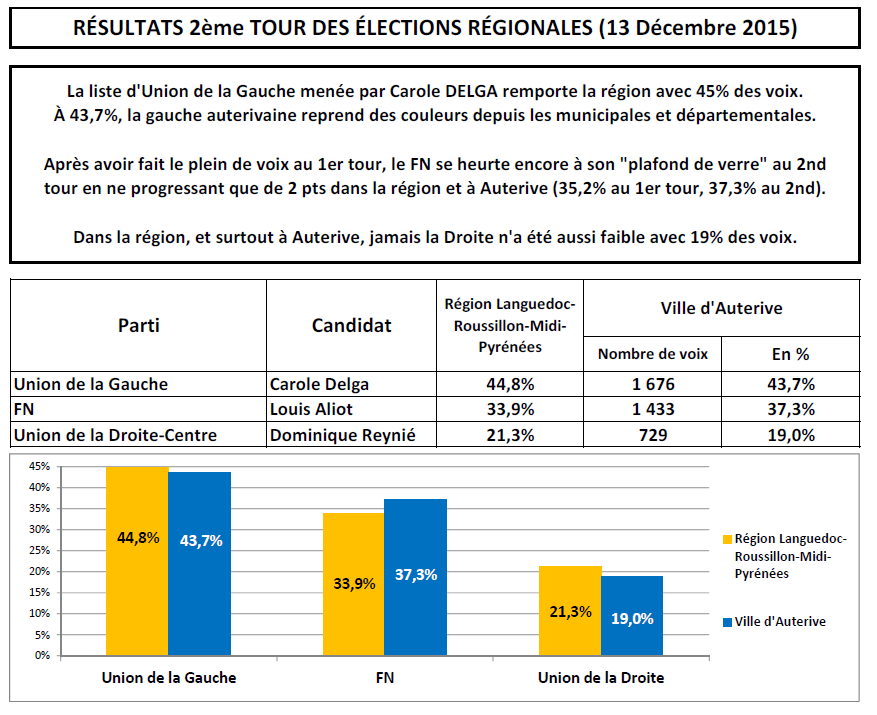 RÉSULTATS 2ème TOUR DES ÉLECTIONS RÉGIONALES (13 Décembre 2015)

La liste d'Union de la Gauche menée par Carole DELGA remporte la région avec 45% des voix. À 43,7%, la gauche auterivaine reprend des couleurs depuis les municipales et départementales.

Après avoir fait le plein de voix au 1er tour, le FN se heurte encore à son "plafond de verre" au 2nd tour en ne progressant que de 2 pts dans la région et à Auterive (35,2% au 1er tour, 37,3% au 2nd).

Dans la région, et surtout à Auterive, jamais la Droite n'a été aussi faible avec 19% des voix.

| Parti | Candidat | Région Languedoc-Roussillon-Midi-Pyrénées | Ville d'Auterive Nombre de voix | Ville d'Auterive En % |
|---|---|---|---|---|
| Union de la Gauche | Carole Delga | 44,8% | 1 676 | 43,7% |
| FN | Louis Aliot | 33,9% | 1 433 | 37,3% |
| Union de la Droite-Centre | Dominique Reynié | 21,3% | 729 | 19,0% |

45%
40%
35%
30%
25%
20%
15%
10%
5%
0%

44,8% 43,7%
33,9% 37,3%
21,3% 19,0%

Union de la Gauche
FN
Union de la Droite

Région Languedoc-Roussillon-Midi-Pyrénées
Ville d'Auterive